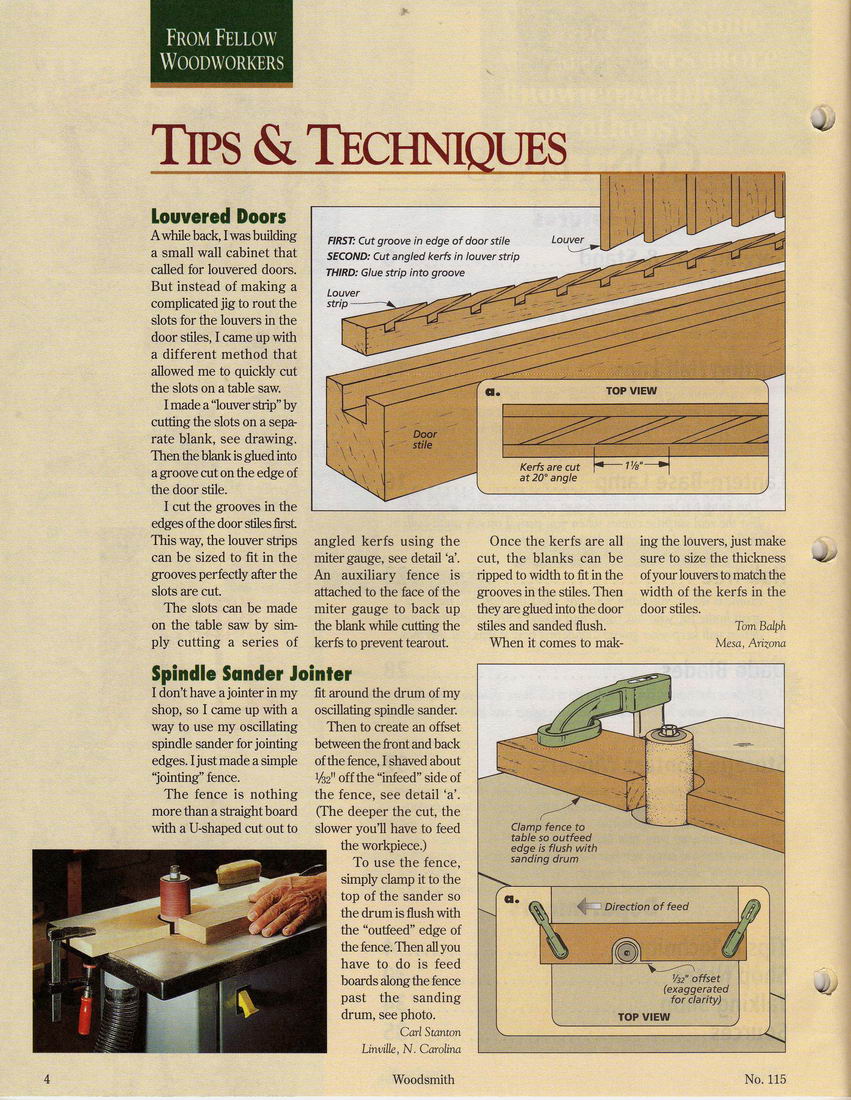 FROM FELLOW WOODWORKERS

TIPS & TECHNIQUES

Louvered Doors

A while back, I was building a small wall cabinet that called for louvered doors. But instead of making a complicated jig to rout the slots for the louvers in the door stiles, I came up with a different method that allowed me to quickly cut the slots on a table saw.

I made a "louver strip" by cutting the slots on a separate blank, see drawing. Then the blank is glued into a groove cut on the edge of the door stile.

I cut the grooves in the edges of the door stiles first. This way, the louver strips can be sized to fit in the grooves perfectly after the slots are cut.

The slots can be made on the table saw by simply cutting a series of angled kerfs using the miter gauge, see detail 'a'. An auxiliary fence is attached to the face of the miter gauge to back up the blank while cutting the kerfs to prevent tearout.

Once the kerfs are all cut, the blanks can be ripped to width to fit in the grooves in the stiles. Then they are glued into the door stiles and sanded flush.

When it comes to making the louvers, just make sure to size the thickness of your louvers to match the width of the kerfs in the door stiles.

Tom Balph
Mesa, Arizona

FIRST: Cut groove in edge of door stile
SECOND: Cut angled kerfs in louver strip
THIRD: Glue strip into groove

Louver

Louver strip

Door stile

a. TOP VIEW

Kerfs are cut at 20° angle

$1\frac{1}{8}$"

Spindle Sander Jointer

I don't have a jointer in my shop, so I came up with a way to use my oscillating spindle sander for jointing edges. I just made a simple "jointing" fence.

The fence is nothing more than a straight board with a U-shaped cut out to fit around the drum of my oscillating spindle sander.

Then to create an offset between the front and back of the fence, I shaved about $\frac{1}{32}$" off the "infeed" side of the fence, see detail 'a'. (The deeper the cut, the slower you'll have to feed the workpiece.)

To use the fence, simply clamp it to the top of the sander so the drum is flush with the "outfeed" edge of the fence. Then all you have to do is feed boards along the fence past the sanding drum, see photo.

Carl Stanton
Linville, N. Carolina

Clamp fence to table so outfeed edge is flush with sanding drum

a.

Direction of feed

$\frac{1}{32}$" offset (exaggerated for clarity)

TOP VIEW

4 Woodsmith No. 115